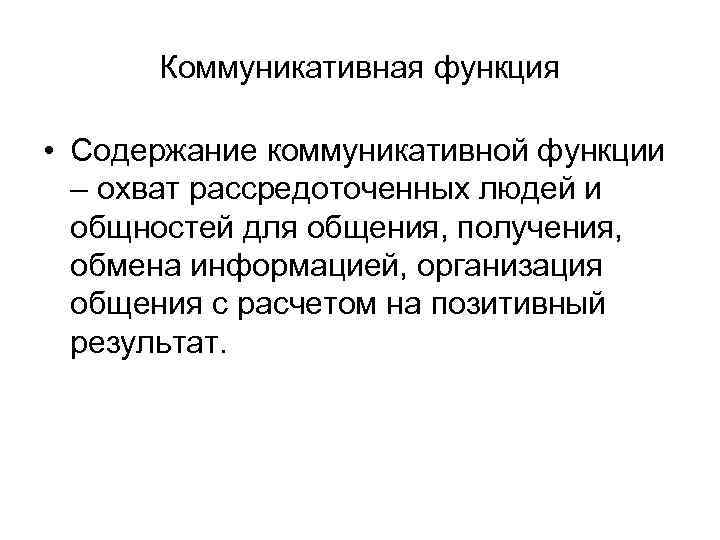 Коммуникативная функция

• Содержание коммуникативной функции – охват рассредоточенных людей и общностей для общения, получения, обмена информацией, организация общения с расчетом на позитивный результат.